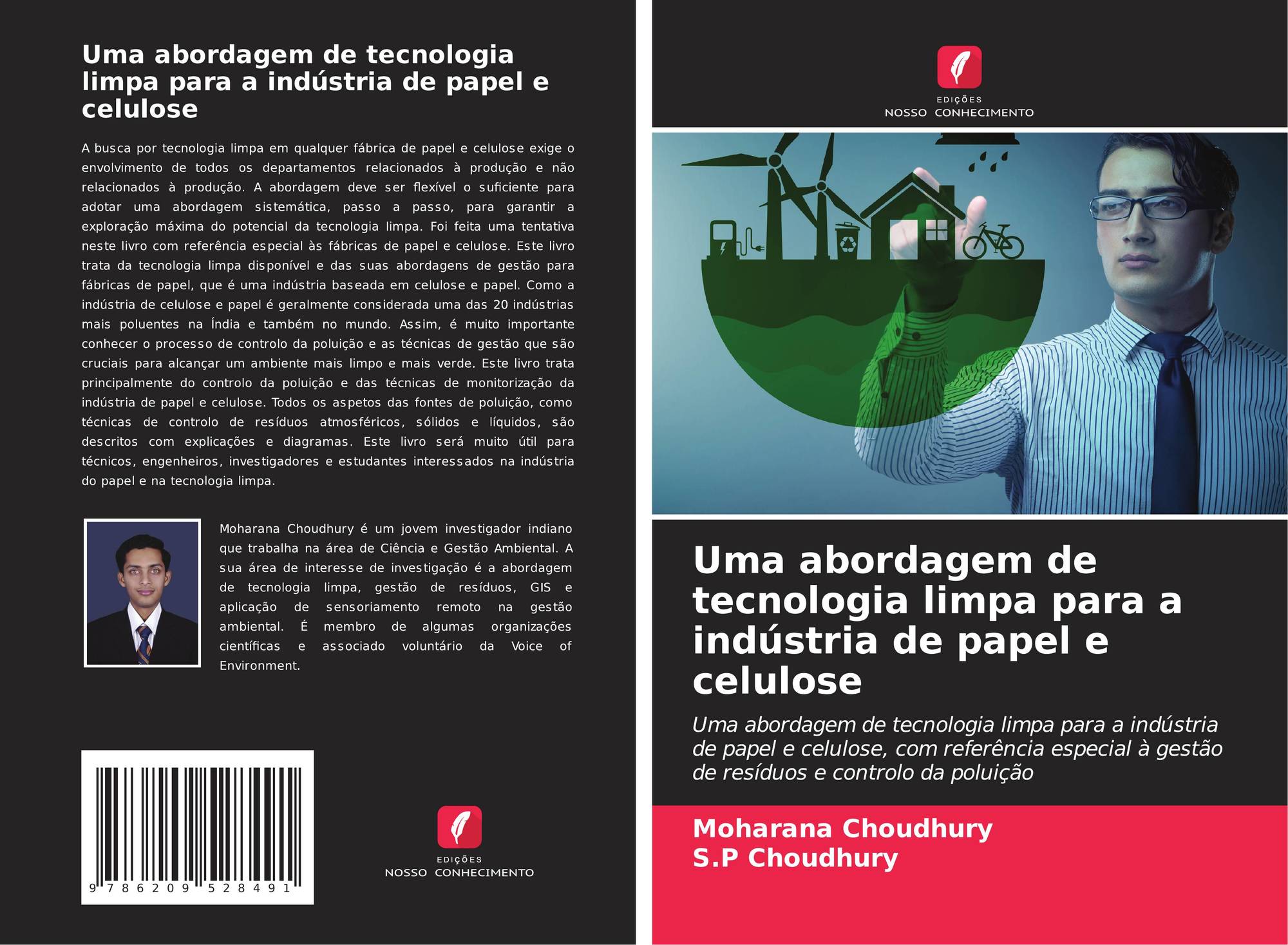 Uma abordagem de tecnologia limpa para a indústria de papel e celulose

A busca por tecnologia limpa em qualquer fábrica de papel e celulose exige o envolvimento de todos os departamentos relacionados à produção e não relacionados à produção. A abordagem deve ser flexível o suficiente para adotar uma abordagem sistemática, passo a passo, para garantir a exploração máxima do potencial da tecnologia limpa. Foi feita uma tentativa neste livro com referência especial às fábricas de papel e celulose. Este livro trata da tecnologia limpa disponível e das suas abordagens de gestão para fábricas de papel, que é uma indústria baseada em celulose e papel. Como a indústria de celulose e papel é geralmente considerada uma das 20 indústrias mais poluentes na Índia e também no mundo. Assim, é muito importante conhecer o processo de controlo da poluição e as técnicas de gestão que são cruciais para alcançar um ambiente mais limpo e mais verde. Este livro trata principalmente do controlo da poluição e das técnicas de monitorização da indústria de papel e celulose. Todos os aspetos das fontes de poluição, como técnicas de controlo de resíduos atmosféricos, sólidos e líquidos, são descritos com explicações e diagramas. Este livro será muito útil para técnicos, engenheiros, investigadores e estudantes interessados na indústria do papel e na tecnologia limpa.

Moharana Choudhury é um jovem investigador indiano que trabalha na área de Ciência e Gestão Ambiental. A sua área de interesse de investigação é a abordagem de tecnologia limpa, gestão de resíduos, GIS e aplicação de sensoriamento remoto na gestão ambiental. É membro de algumas organizações científicas e associado voluntário da Voice of Environment.

9 786209 528491

EDIÇÕES
NOSSO CONHECIMENTO

EDIÇÕES
NOSSO CONHECIMENTO

Uma abordagem de tecnologia limpa para a indústria de papel e celulose

Uma abordagem de tecnologia limpa para a indústria de papel e celulose, com referência especial à gestão de resíduos e controlo da poluição

Moharana Choudhury
S.P Choudhury